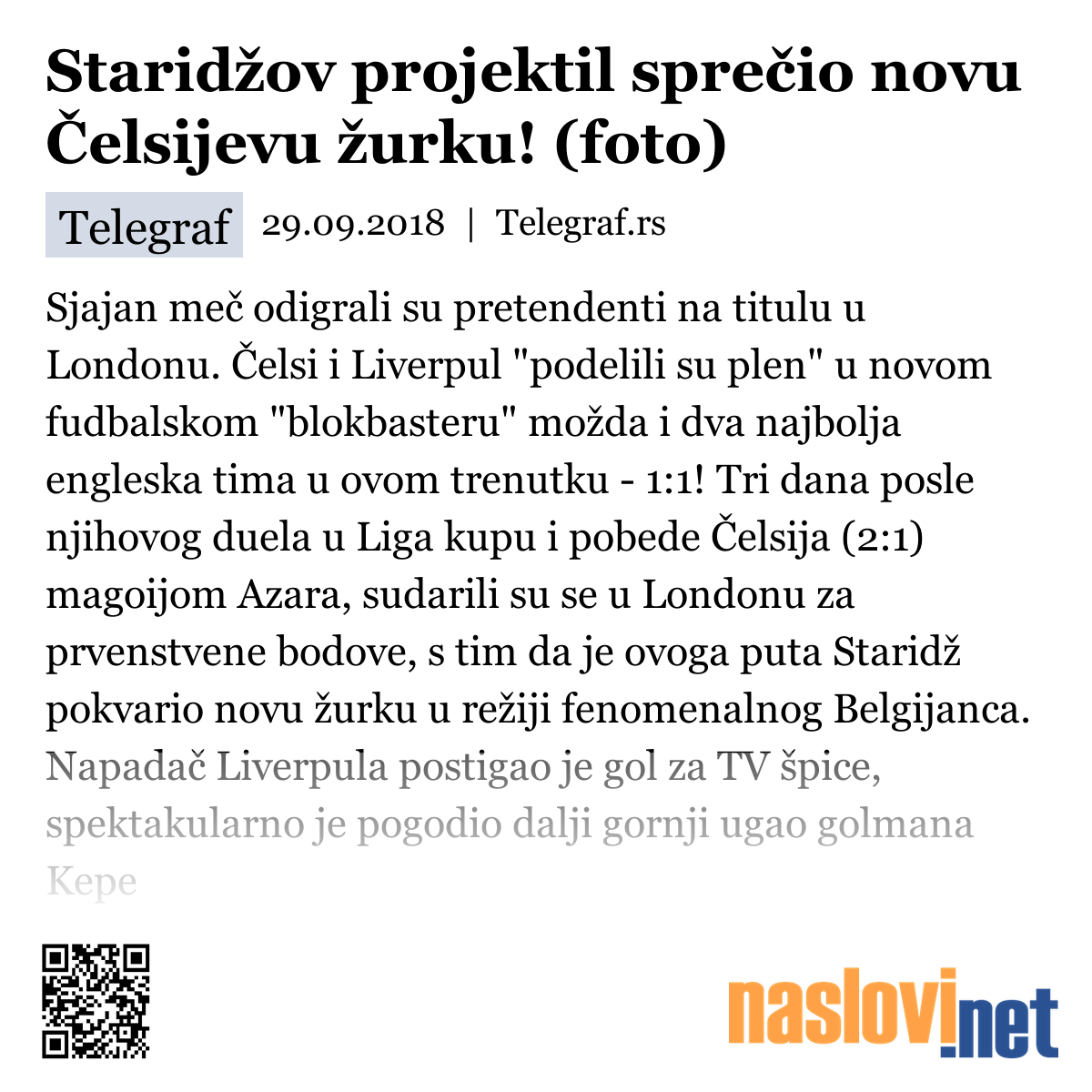 Staridžov projektil sprečio novu Čelsijevu žurku! (foto)

Telegraf 29.09.2018 | Telegraf.rs

Sjajan meč odigrali su pretendenti na titulu u Londonu. Čelsi i Liverpul "podelili su plen" u novom fudbalskom "blokbasteru" možda i dva najbolja engleska tima u ovom trenutku - 1:1! Tri dana posle njihovog duela u Liga kupu i pobede Čelsija (2:1) magoijom Azara, sudarili su se u Londonu za prvenstvene bodove, s tim da je ovoga puta Staridž pokvario novu žurku u režiji fenomenalnog Belgijanca. Napadač Liverpula postigao je gol za TV špice, spektakularno je pogodio dalji gornji ugao golmana Kepe

naslovi.net